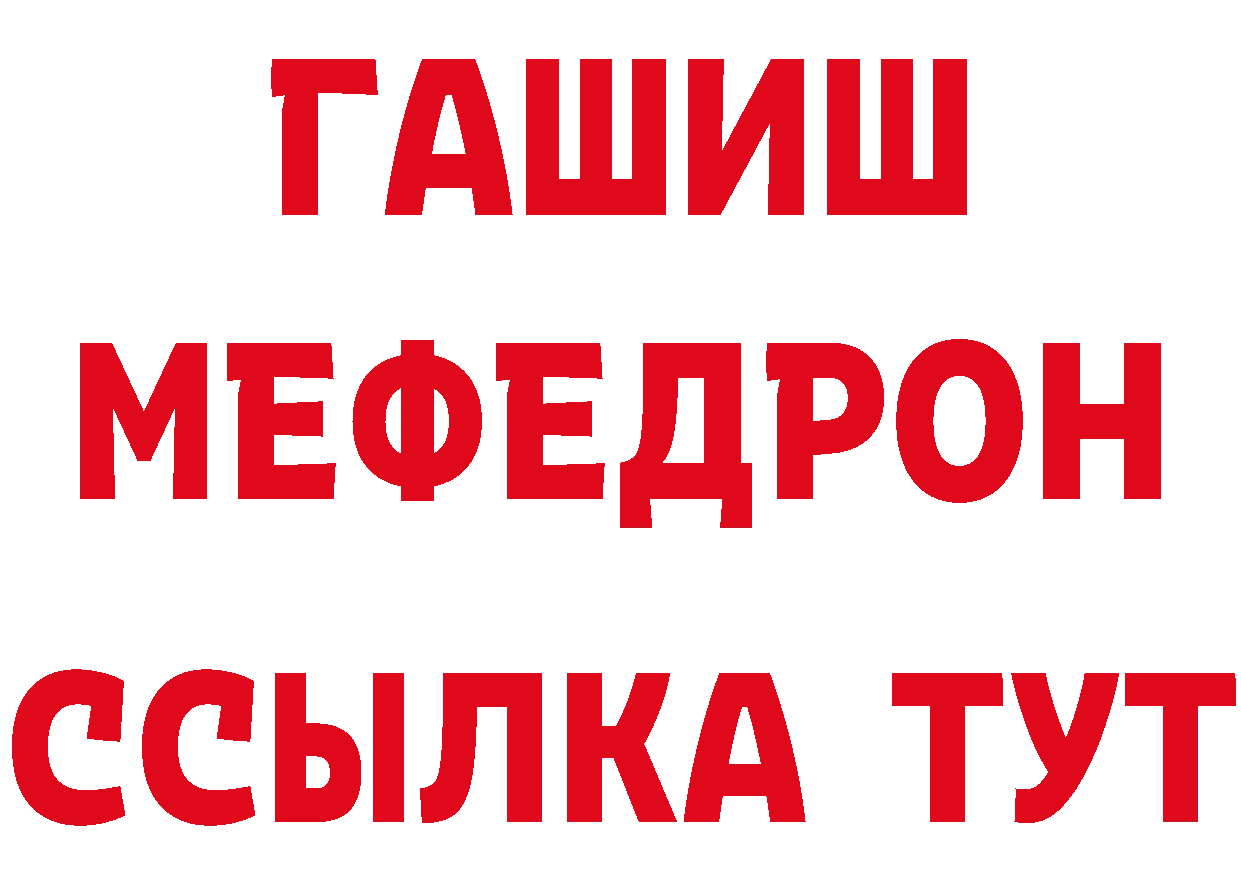 ГАШИШ
МЕФЕДРОН
ССЫЛКА ТУТ